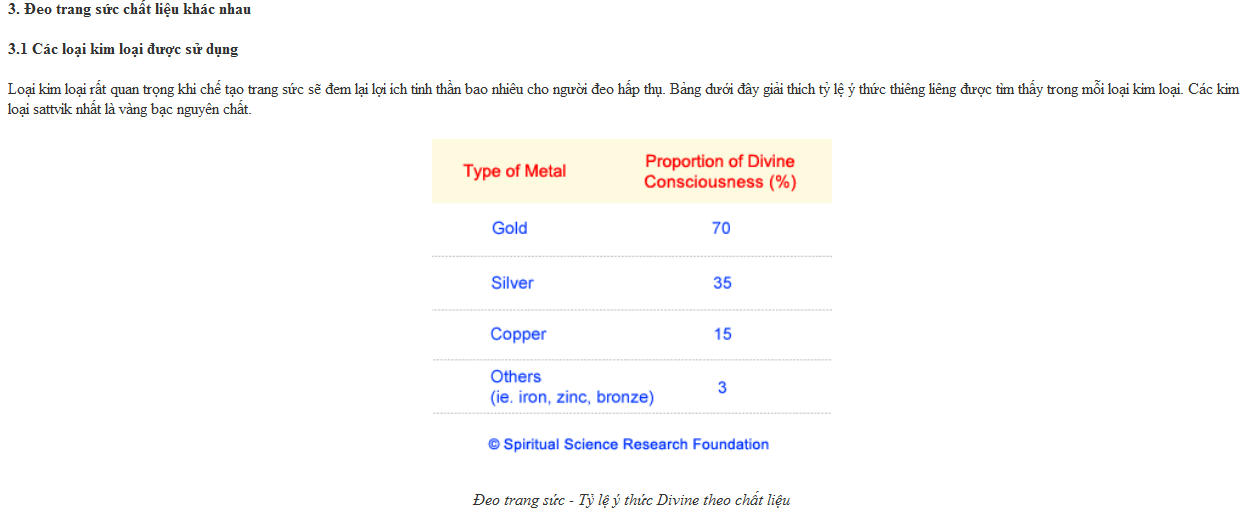 3. Đeo trang sức chất liệu khác nhau

3.1 Các loại kim loại được sử dụng

Loại kim loại rất quan trọng khi chế tạo trang sức sẽ đem lại lợi ích tinh thần bao nhiêu cho người đeo hấp thụ. Bảng dưới đây giải thích tỷ lệ ý thức thiêng liêng được tìm thấy trong mỗi loại kim loại. Các kim loại sattvik nhất là vàng bạc nguyên chất.

| Type of Metal | Proportion of Divine Consciousness (%) |
|---|---|
| Gold | 70 |
| Silver | 35 |
| Copper | 15 |
| Others (ie. iron, zinc, bronze) | 3 |

© Spiritual Science Research Foundation

Đeo trang sức - Tỷ lệ ý thức Divine theo chất liệu